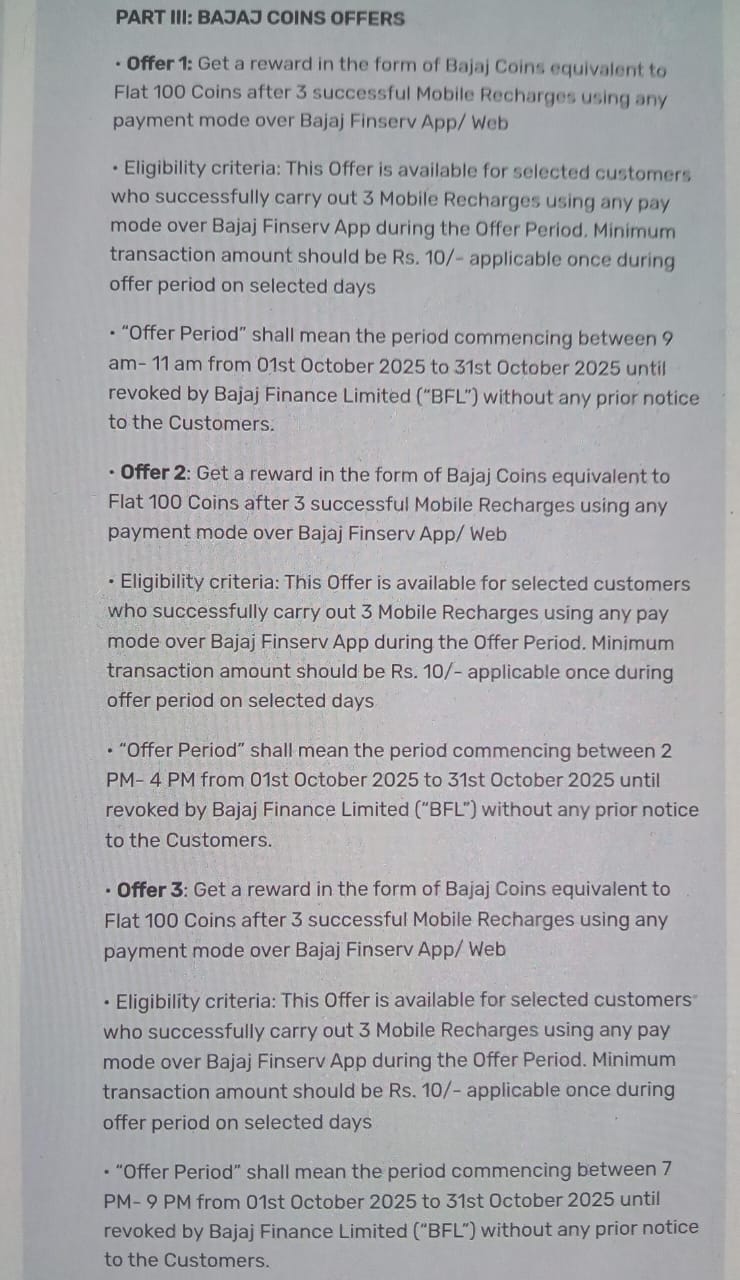 PART III: BAJAJ COINS OFFERS

• Offer 1: Get a reward in the form of Bajaj Coins equivalent to Flat 100 Coins after 3 successful Mobile Recharges using any payment mode over Bajaj Finserv App/ Web

• Eligibility criteria: This Offer is available for selected customers who successfully carry out 3 Mobile Recharges using any pay mode over Bajaj Finserv App during the Offer Period. Minimum transaction amount should be Rs. 10/- applicable once during offer period on selected days

• "Offer Period" shall mean the period commencing between 9 am- 11 am from 01st October 2025 to 31st October 2025 until revoked by Bajaj Finance Limited ("BFL") without any prior notice to the Customers.

• Offer 2: Get a reward in the form of Bajaj Coins equivalent to Flat 100 Coins after 3 successful Mobile Recharges using any payment mode over Bajaj Finserv App/ Web

• Eligibility criteria: This Offer is available for selected customers who successfully carry out 3 Mobile Recharges using any pay mode over Bajaj Finserv App during the Offer Period. Minimum transaction amount should be Rs. 10/- applicable once during offer period on selected days

• "Offer Period" shall mean the period commencing between 2 PM- 4 PM from 01st October 2025 to 31st October 2025 until revoked by Bajaj Finance Limited ("BFL") without any prior notice to the Customers.

• Offer 3: Get a reward in the form of Bajaj Coins equivalent to Flat 100 Coins after 3 successful Mobile Recharges using any payment mode over Bajaj Finserv App/ Web

• Eligibility criteria: This Offer is available for selected customers who successfully carry out 3 Mobile Recharges using any pay mode over Bajaj Finserv App during the Offer Period. Minimum transaction amount should be Rs. 10/- applicable once during offer period on selected days

• "Offer Period" shall mean the period commencing between 7 PM- 9 PM from 01st October 2025 to 31st October 2025 until revoked by Bajaj Finance Limited ("BFL") without any prior notice to the Customers.